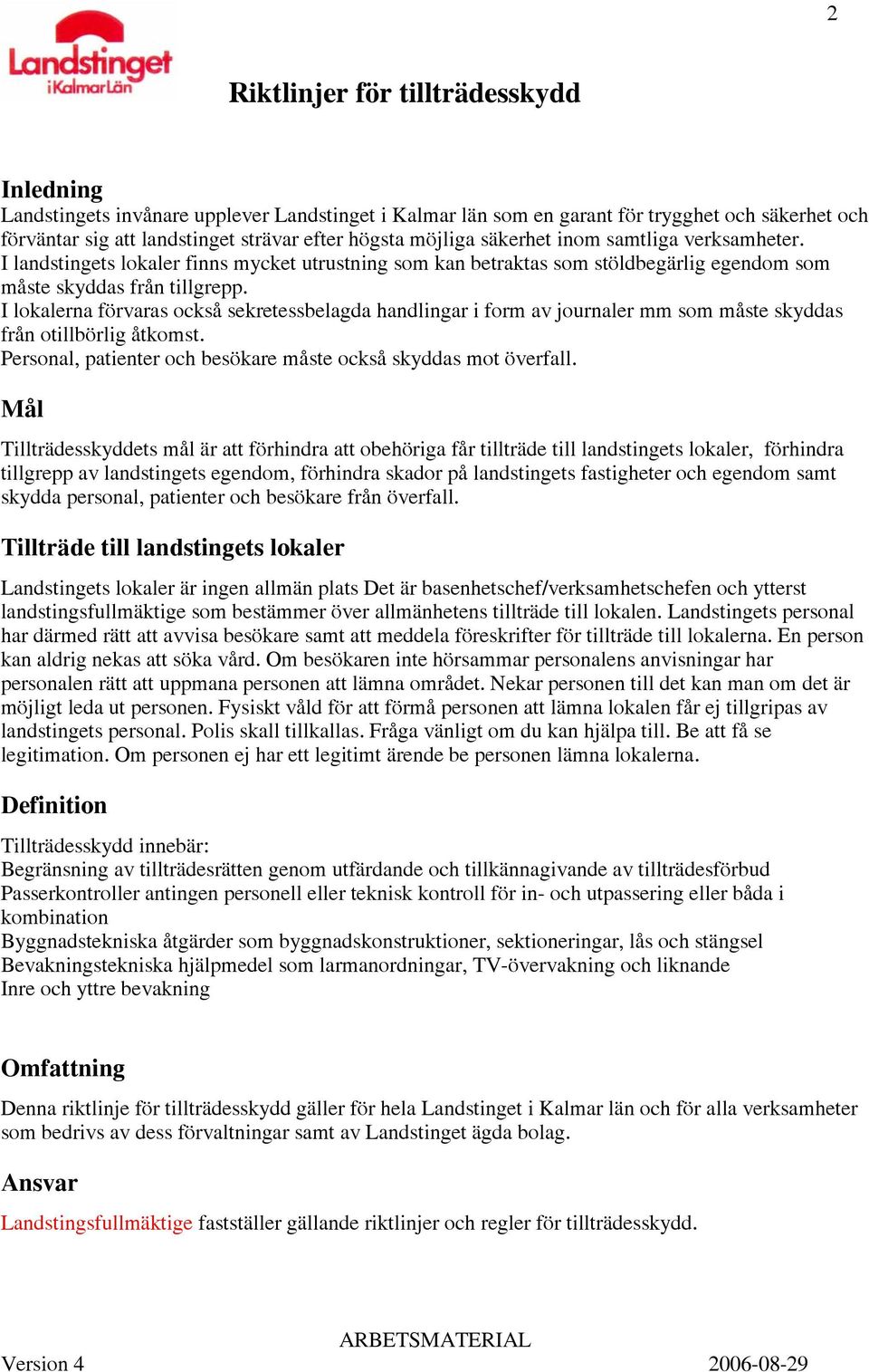 2

Landstinget i Kalmar Län

Riktlinjer för tillträdesskydd

Inledning
Landstingets invånare upplever Landstinget i Kalmar län som en garant för trygghet och säkerhet och förväntar sig att landstinget strävar efter högsta möjliga säkerhet inom samtliga verksamheter.
I landstingets lokaler finns mycket utrustning som kan betraktas som stöldbegärlig egendom som måste skyddas från tillgrepp.
I lokalerna förvaras också sekretessbelagda handlingar i form av journaler mm som måste skyddas från otillbörlig åtkomst.
Personal, patienter och besökare måste också skyddas mot överfall.

Mål

Tillträdesskyddets mål är att förhindra att obehöriga får tillträde till landstingets lokaler, förhindra tillgrepp av landstingets egendom, förhindra skador på landstingets fastigheter och egendom samt skydda personal, patienter och besökare från överfall.

Tillträde till landstingets lokaler

Landstingets lokaler är ingen allmän plats Det är basenhetschef/verksamhetschefen och ytterst landstingsfullmäktige som bestämmer över allmänhetens tillträde till lokalen. Landstingets personal har därmed rätt att avvisa besökare samt att meddela föreskrifter för tillträde till lokalerna. En person kan aldrig nekas att söka vård. Om besökaren inte hörsammar personalens anvisningar har personalen rätt att uppmana personen att lämna området. Nekar personen till det kan man om det är möjligt leda ut personen. Fysiskt våld för att förmå personen att lämna lokalen får ej tillgripas av landstingets personal. Polis skall tillkallas. Fråga vänligt om du kan hjälpa till. Be att få se legitimation. Om personen ej har ett legitimt ärende be personen lämna lokalerna.

Definition

Tillträdesskydd innebär:
Begränsning av tillträdesrätten genom utfärdande och tillkännagivande av tillträdesförbud
Passerkontroller antingen personell eller teknisk kontroll för in- och utpassering eller båda i kombination
Byggnadstekniska åtgärder som byggnadskonstruktioner, sektioneringar, lås och stängsel
Bevakningstekniska hjälpmedel som larmanordningar, TV-övervakning och liknande
Inre och yttre bevakning

Omfattning

Denna riktlinje för tillträdesskydd gäller för hela Landstinget i Kalmar län och för alla verksamheter som bedrivs av dess förvaltningar samt av Landstinget ägda bolag.

Ansvar

Landstingsfullmäktige fastställer gällande riktlinjer och regler för tillträdesskydd.

ARBETSMATERIAL
Version 4
2006-08-29